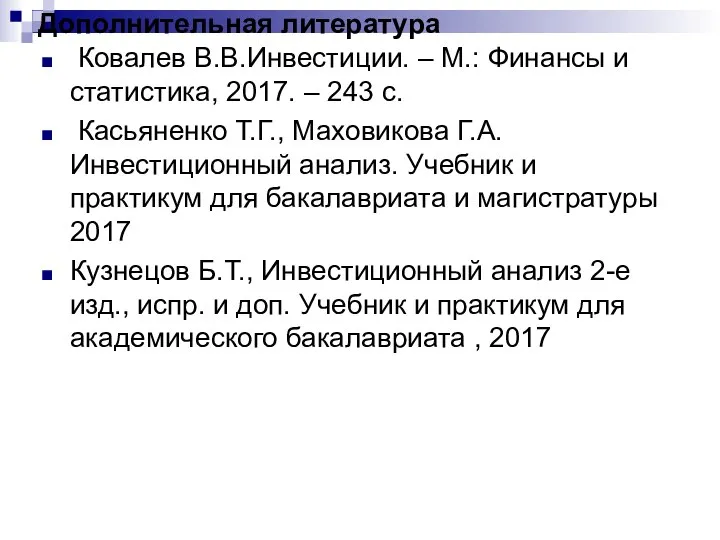 Дополнительная литература

Ковалев В.В.Инвестиции. – М.: Финансы и статистика, 2017. – 243 с.

Касьяненко Т.Г., Маховикова Г.А. Инвестиционный анализ. Учебник и практикум для бакалавриата и магистратуры 2017

Кузнецов Б.Т., Инвестиционный анализ 2-е изд., испр. и доп. Учебник и практикум для академического бакалавриата , 2017